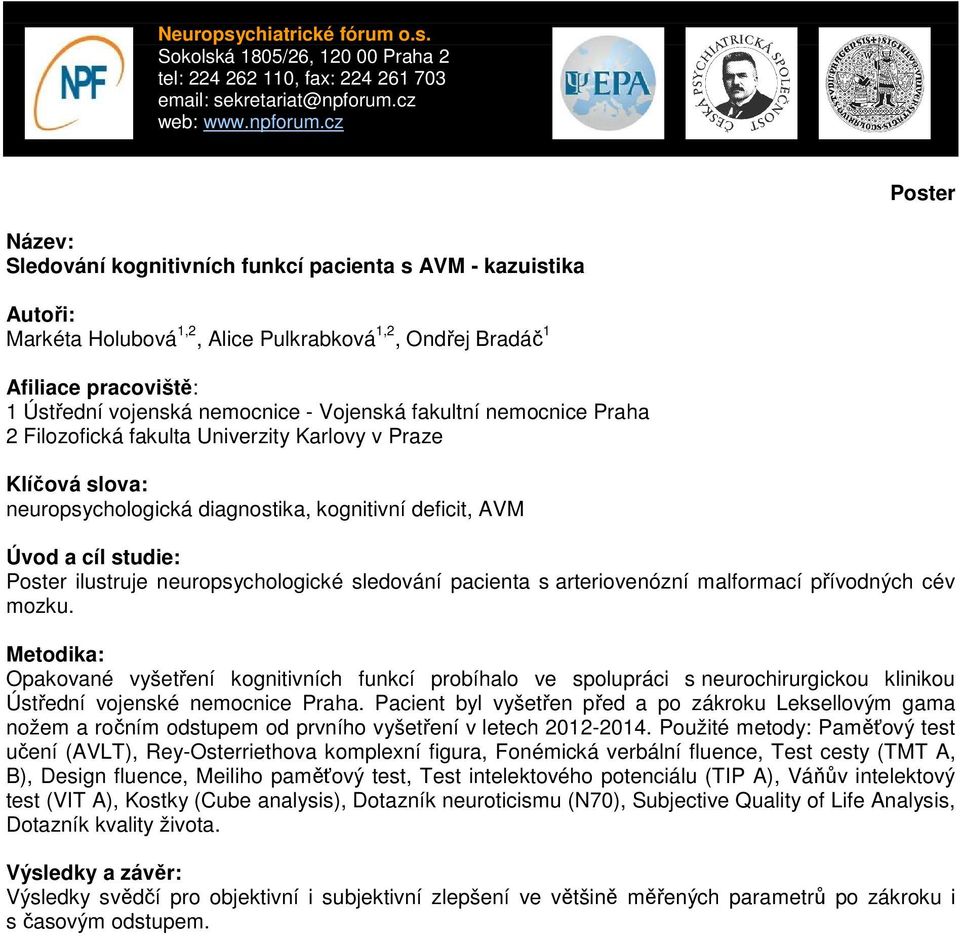 NPF

Neuropsychiatrické fórum o.s.
Sokolská 1805/26, 120 00 Praha 2
tel: 224 262 110, fax: 224 261 703
email: sekretariat@npforum.cz
web: www.npforum.cz

EPA

ČESKÁ PSYCHIATRICKÁ SPOLEČNOST

Poster

Název:
Sledování kognitivních funkcí pacienta s AVM - kazuistika

Autoři:
Markéta Holubová$^{1,2}$, Alice Pulkrabková$^{1,2}$, Ondřej Bradáč$^{1}$

Afiliace pracoviště:
1 Ústřední vojenská nemocnice - Vojenská fakultní nemocnice Praha
2 Filozofická fakulta Univerzity Karlovy v Praze

Klíčová slova:
neuropsychologická diagnostika, kognitivní deficit, AVM

Úvod a cíl studie:
Poster ilustruje neuropsychologické sledování pacienta s arteriovenózní malformací přívodných cév mozku.

Metodika:
Opakované vyšetření kognitivních funkcí probíhalo ve spolupráci s neurochirurgickou klinikou Ústřední vojenské nemocnice Praha. Pacient byl vyšetřen před a po zákroku Leksellovým gama nožem a ročním odstupem od prvního vyšetření v letech 2012-2014. Použité metody: Paměťový test učení (AVLT), Rey-Osterriethova komplexní figura, Fonémická verbální fluence, Test cesty (TMT A, B), Design fluence, Meiliho paměťový test, Test intelektového potenciálu (TIP A), Váňův intelektový test (VIT A), Kostky (Cube analysis), Dotazník neuroticismu (N70), Subjective Quality of Life Analysis, Dotazník kvality života.

Výsledky a závěr:
Výsledky svědčí pro objektivní i subjektivní zlepšení ve většině měřených parametrů po zákroku i s časovým odstupem.